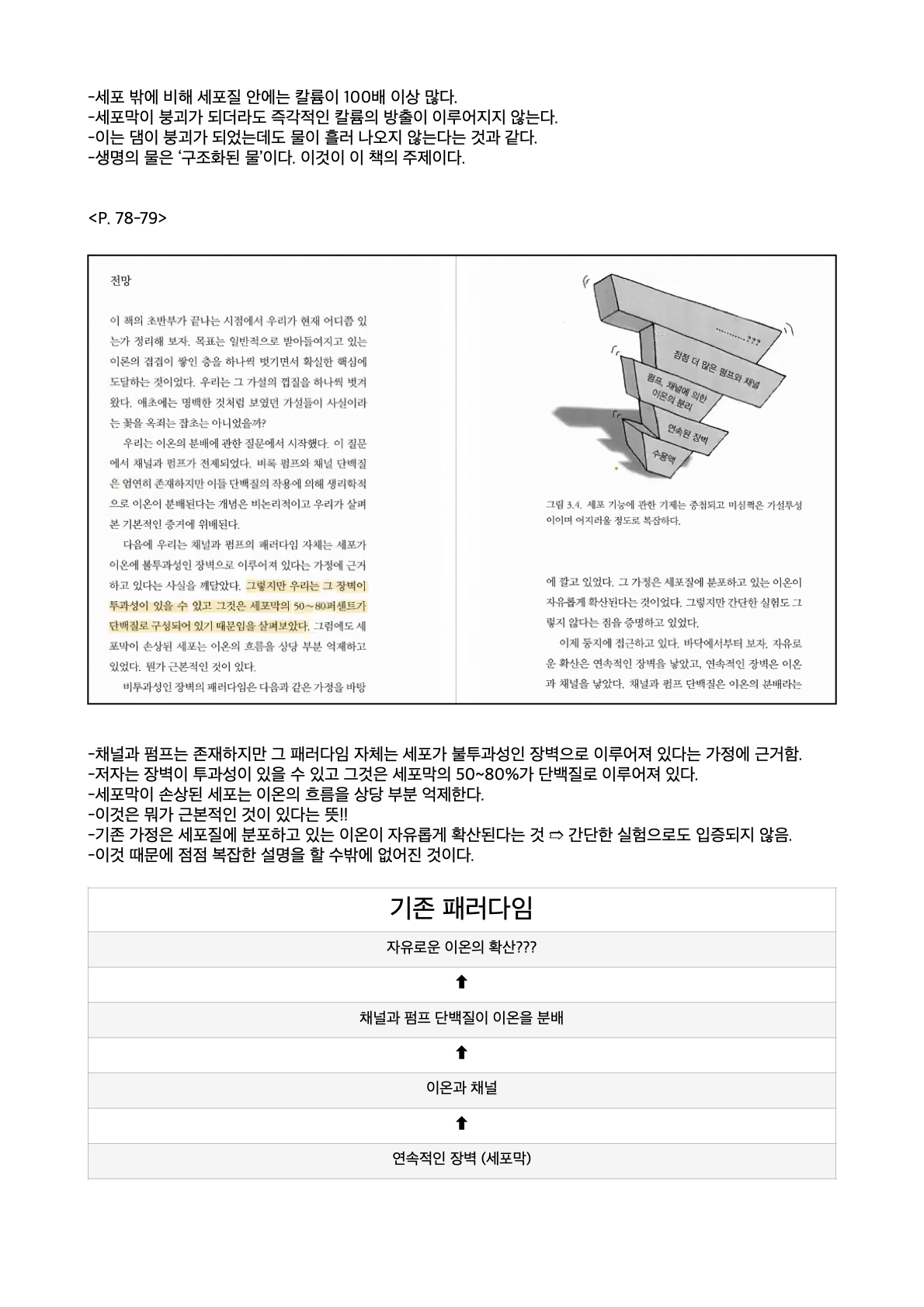 -세포 밖에 비해 세포질 안에는 칼륨이 100배 이상 많다.
-세포막이 붕괴가 되더라도 즉각적인 칼륨의 방출이 이루어지지 않는다.
-이는 댐이 붕괴가 되었는데도 물이 흘러 나오지 않는다는 것과 같다.
-생명의 물은 '구조화된 물'이다. 이것이 이 책의 주제이다.

<P. 78-79>

전망

이 책의 초반부가 끝나는 시점에서 우리가 현재 어디쯤 있는가 정리해 보자. 목표는 일반적으로 받아들여지고 있는 이론의 겹겹이 쌓인 층을 하나씩 벗기면서 확실한 핵심에 도달하는 것이었다. 우리는 그 가설의 껍질을 하나씩 벗겨 왔다. 애초에는 명백한 것처럼 보였던 가설들이 사실이라는 꽃을 옥죄는 잡초는 아니었을까?

우리는 이온의 분배에 관한 질문에서 시작했다. 이 질문에서 채널과 펌프가 전제되었다. 비록 펌프와 채널 단백질은 엄연히 존재하지만 이들 단백질의 작용에 의해 생리학적으로 이온이 분배된다는 개념은 비논리적이고 우리가 살펴본 기본적인 증거에 위배된다.

다음에 우리는 채널과 펌프의 패러다임 자체는 세포가 이온에 불투과성인 장벽으로 이루어져 있다는 가정에 근거하고 있다는 사실을 깨달았다. 그렇지만 우리는 그 장벽이 투과성이 있을 수 있고 그것은 세포막의 50~80퍼센트가 단백질로 구성되어 있기 때문임을 살펴보았다. 그럼에도 세포막이 손상된 세포는 이온의 흐름을 상당 부분 억제하고 있었다. 뭔가 근본적인 것이 있다.

비투과성인 장벽의 패러다임은 다음과 같은 가정을 바탕

..........???
점점 더 많은 펌프와 채널
펌프, 채널에 의한 이온의 분리
연속된 장벽
수용액

그림 3.4. 세포 기능에 관한 기제는 중첩되고 미심쩍은 가설투성이이며 어지러울 정도로 복잡하다.

에 깔고 있었다. 그 가정은 세포질에 분포하고 있는 이온이 자유롭게 확산된다는 것이었다. 그렇지만 간단한 실험도 그렇지 않다는 점을 증명하고 있었다.

이제 둥지에 접근하고 있다. 바닥에서부터 보자. 자유로운 확산은 연속적인 장벽을 낳았고, 연속적인 장벽은 이온과 채널을 낳았다. 채널과 펌프 단백질은 이온의 분배라는

-채널과 펌프는 존재하지만 그 패러다임 자체는 세포가 불투과성인 장벽으로 이루어져 있다는 가정에 근거함.
-저자는 장벽이 투과성이 있을 수 있고 그것은 세포막의 50~80%가 단백질로 이루어져 있다.
-세포막이 손상된 세포는 이온의 흐름을 상당 부분 억제한다.
-이것은 뭐가 근본적인 것이 있다는 뜻!!
-기존 가정은 세포질에 분포하고 있는 이온이 자유롭게 확산된다는 것 ⇨ 간단한 실험으로도 입증되지 않음.
-이것 때문에 점점 복잡한 설명을 할 수밖에 없어진 것이다.

| 기존 패러다임 |
|---|
| 자유로운 이온의 확산??? |
| ⬆ |
| 채널과 펌프 단백질이 이온을 분배 |
| ⬆ |
| 이온과 채널 |
| ⬆ |
| 연속적인 장벽 (세포막) |